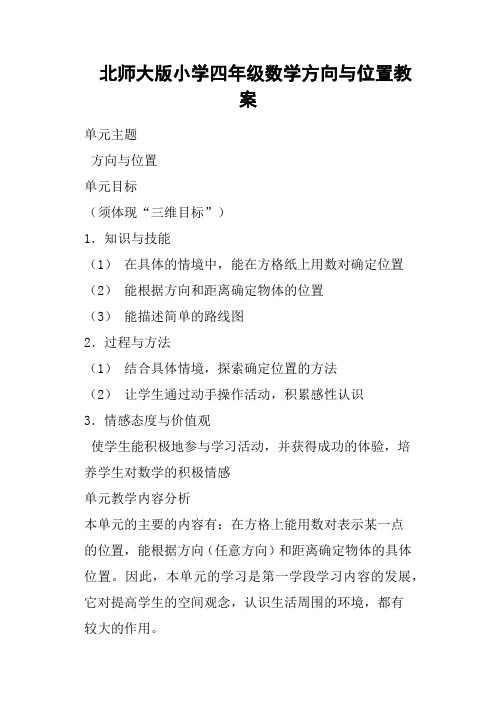 北师大版小学四年级数学方向与位置教案

单元主题

方向与位置

单元目标

（须体现“三维目标”）

1．知识与技能

（1） 在具体的情境中，能在方格纸上用数对确定位置

（2） 能根据方向和距离确定物体的位置

（3） 能描述简单的路线图

2．过程与方法

（1） 结合具体情境，探索确定位置的方法

（2） 让学生通过动手操作活动，积累感性认识

3．情感态度与价值观

使学生能积极地参与学习活动，并获得成功的体验，培养学生对数学的积极情感

单元教学内容分析

本单元的主要的内容有：在方格上能用数对表示某一点的位置，能根据方向（任意方向）和距离确定物体的具体位置。因此，本单元的学习是第一学段学习内容的发展，它对提高学生的空间观念，认识生活周围的环境，都有较大的作用。